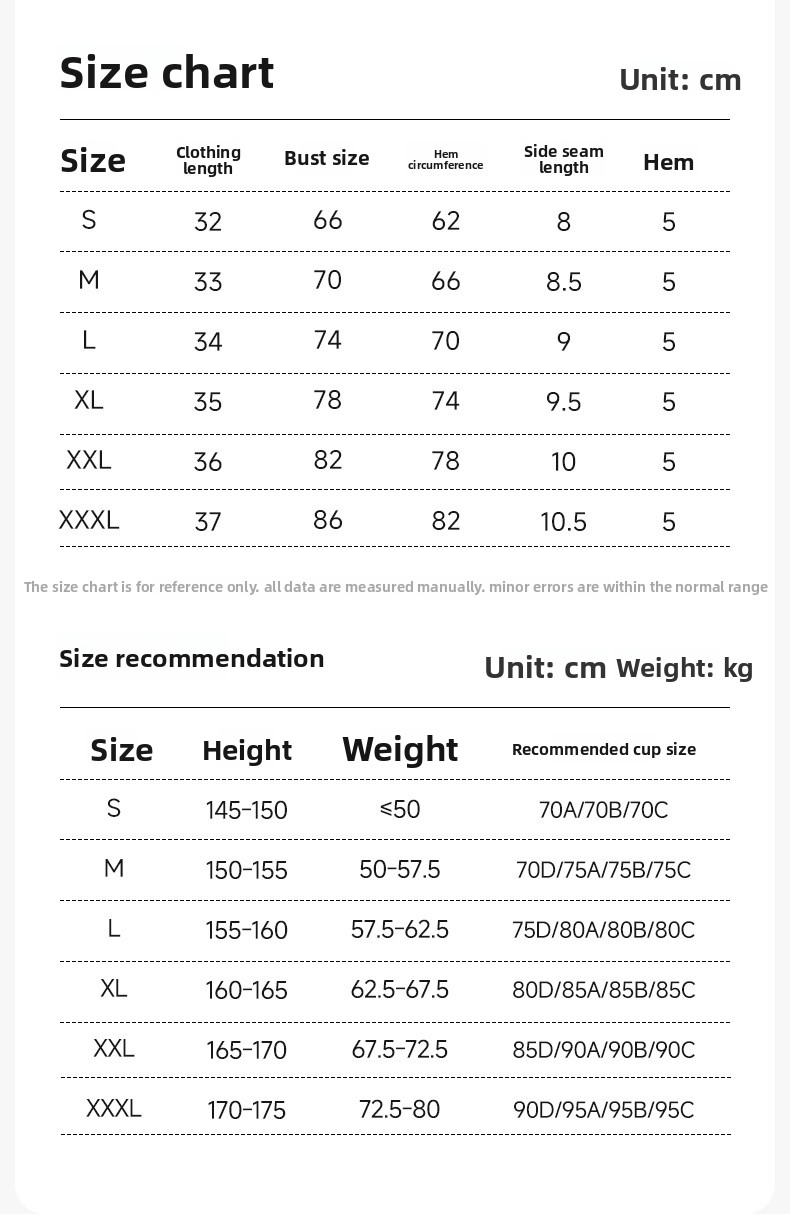 Size chart

Unit: cm

| Size | Clothing length | Bust size | Hem circumference | Side seam length | Hem |
|---|---|---|---|---|---|
| S | 32 | 66 | 62 | 8 | 5 |
| M | 33 | 70 | 66 | 8.5 | 5 |
| L | 34 | 74 | 70 | 9 | 5 |
| XL | 35 | 78 | 74 | 9.5 | 5 |
| XXL | 36 | 82 | 78 | 10 | 5 |
| XXXL | 37 | 86 | 82 | 10.5 | 5 |

The size chart is for reference only. all data are measured manually. minor errors are within the normal range

Size recommendation

Unit: cm Weight: kg

| Size | Height | Weight | Recommended cup size |
|---|---|---|---|
| S | 145-150 | ≤50 | 70A/70B/70C |
| M | 150-155 | 50-57.5 | 70D/75A/75B/75C |
| L | 155-160 | 57.5-62.5 | 75D/80A/80B/80C |
| XL | 160-165 | 62.5-67.5 | 80D/85A/85B/85C |
| XXL | 165-170 | 67.5-72.5 | 85D/90A/90B/90C |
| XXXL | 170-175 | 72.5-80 | 90D/95A/95B/95C |